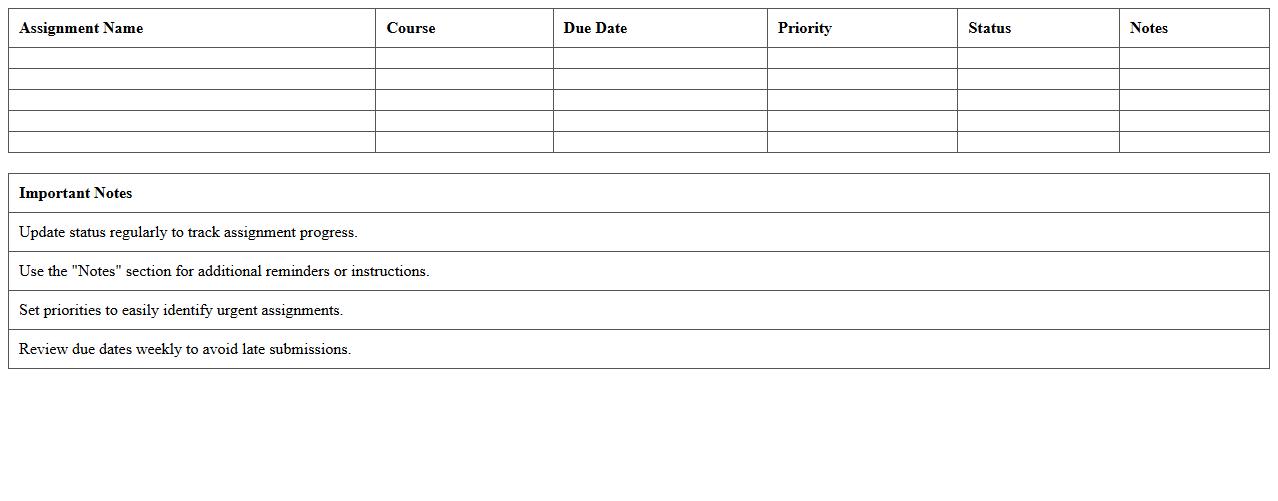 | Assignment Name | Course | Due Date | Priority | Status | Notes |
|---|---|---|---|---|---|
| | | | | | |
| | | | | | |
| | | | | | |
| | | | | | |
| | | | | | |

| Important Notes |
|---|
| Update status regularly to track assignment progress. |
| Use the "Notes" section for additional reminders or instructions. |
| Set priorities to easily identify urgent assignments. |
| Review due dates weekly to avoid late submissions. |